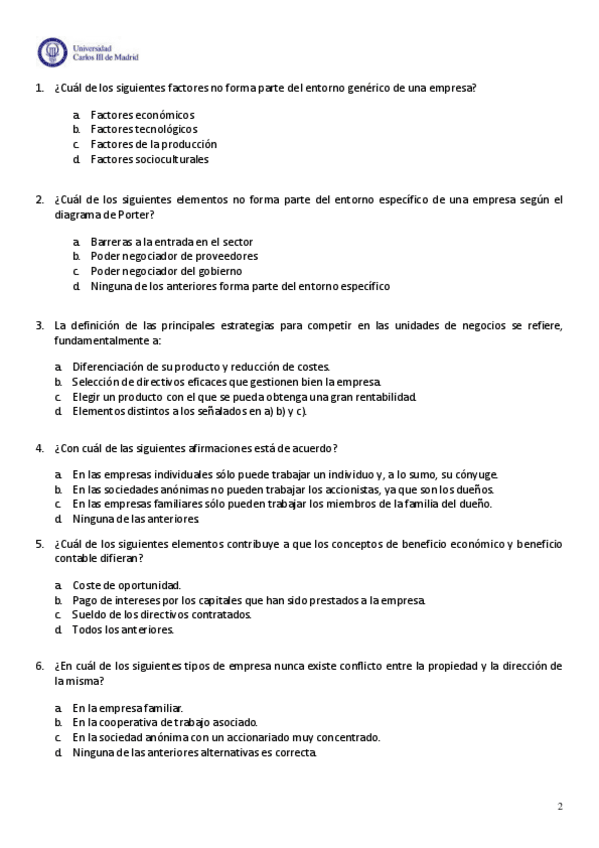 Universidad Carlos III de Madrid

1. ¿Cuál de los siguientes factores no forma parte del entorno genérico de una empresa?

a. Factores económicos
b. Factores tecnológicos
c. Factores de la producción
d. Factores socioculturales

2. ¿Cuál de los siguientes elementos no forma parte del entorno específico de una empresa según el diagrama de Porter?

a. Barreras a la entrada en el sector
b. Poder negociador de proveedores
c. Poder negociador del gobierno
d. Ninguna de los anteriores forma parte del entorno específico

3. La definición de las principales estrategias para competir en las unidades de negocios se refiere, fundamentalmente a:

a. Diferenciación de su producto y reducción de costes.
b. Selección de directivos eficaces que gestionen bien la empresa.
c. Elegir un producto con el que se pueda obtenga una gran rentabilidad.
d. Elementos distintos a los señalados en a) b) y c).

4. ¿Con cuál de las siguientes afirmaciones está de acuerdo?

a. En las empresas individuales sólo puede trabajar un individuo y, a lo sumo, su cónyuge.
b. En las sociedades anónimas no pueden trabajar los accionistas, ya que son los dueños.
c. En las empresas familiares sólo pueden trabajar los miembros de la familia del dueño.
d. Ninguna de las anteriores.

5. ¿Cuál de los siguientes elementos contribuye a que los conceptos de beneficio económico y beneficio contable difieran?

a. Coste de oportunidad.
b. Pago de intereses por los capitales que han sido prestados a la empresa.
c. Sueldo de los directivos contratados.
d. Todos los anteriores.

6. ¿En cuál de los siguientes tipos de empresa nunca existe conflicto entre la propiedad y la dirección de la misma?

a. En la empresa familiar.
b. En la cooperativa de trabajo asociado.
c. En la sociedad anónima con un accionariado muy concentrado.
d. Ninguna de las anteriores alternativas es correcta.

2